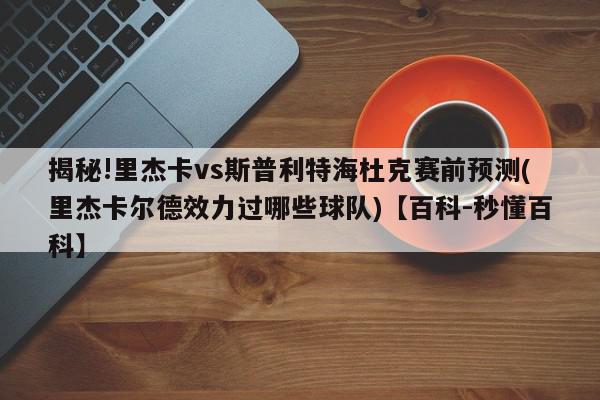 揭秘!里杰卡vs斯普利特海杜克赛前预测(里杰卡尔德效力过哪些球队)【百科-秒懂百科】